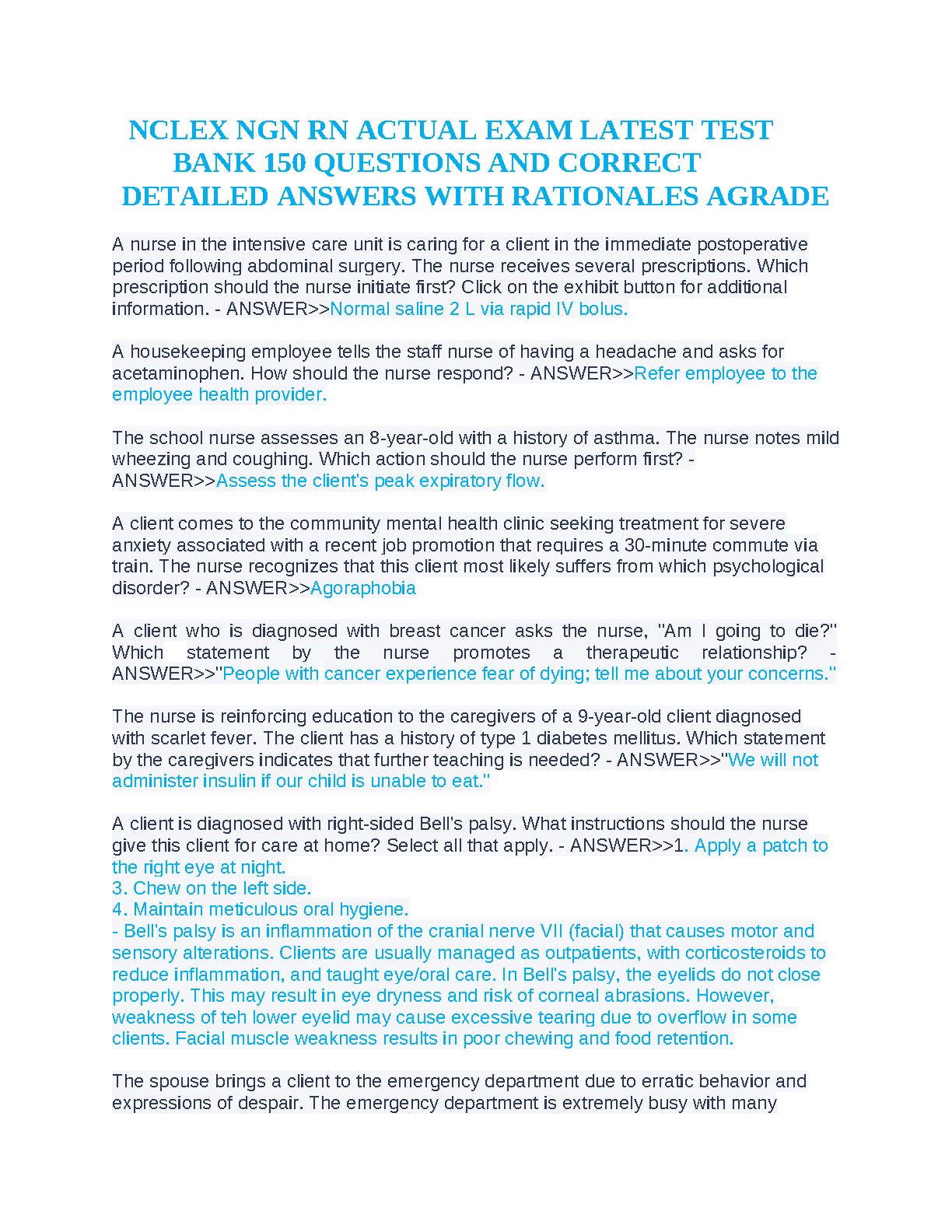 NCLEX NGN RN ACTUAL EXAM LATEST TEST BANK 150 QUESTIONS AND CORRECT DETAILED ANSWERS WITH RATIONALES AGRADE

A nurse in the intensive care unit is caring for a client in the immediate postoperative period following abdominal surgery. The nurse receives several prescriptions. Which prescription should the nurse initiate first? Click on the exhibit button for additional information. - ANSWER>>Normal saline 2 L via rapid IV bolus.

A housekeeping employee tells the staff nurse of having a headache and asks for acetaminophen. How should the nurse respond? - ANSWER>>Refer employee to the employee health provider.

The school nurse assesses an 8-year-old with a history of asthma. The nurse notes mild wheezing and coughing. Which action should the nurse perform first? - ANSWER>>Assess the client's peak expiratory flow.

A client comes to the community mental health clinic seeking treatment for severe anxiety associated with a recent job promotion that requires a 30-minute commute via train. The nurse recognizes that this client most likely suffers from which psychological disorder? - ANSWER>>Agoraphobia

A client who is diagnosed with breast cancer asks the nurse, "Am I going to die?" Which statement by the nurse promotes a therapeutic relationship? - ANSWER>>"People with cancer experience fear of dying; tell me about your concerns."

The nurse is reinforcing education to the caregivers of a 9-year-old client diagnosed with scarlet fever. The client has a history of type 1 diabetes mellitus. Which statement by the caregivers indicates that further teaching is needed? - ANSWER>>"We will not administer insulin if our child is unable to eat."

A client is diagnosed with right-sided Bell's palsy. What instructions should the nurse give this client for care at home? Select all that apply. - ANSWER>>1. Apply a patch to the right eye at night.
3. Chew on the left side.
4. Maintain meticulous oral hygiene.
- Bell's palsy is an inflammation of the cranial nerve VII (facial) that causes motor and sensory alterations. Clients are usually managed as outpatients, with corticosteroids to reduce inflammation, and taught eye/oral care. In Bell's palsy, the eyelids do not close properly. This may result in eye dryness and risk of corneal abrasions. However, weakness of teh lower eyelid may cause excessive tearing due to overflow in some clients. Facial muscle weakness results in poor chewing and food retention.

The spouse brings a client to the emergency department due to erratic behavior and expressions of despair. The emergency department is extremely busy with many